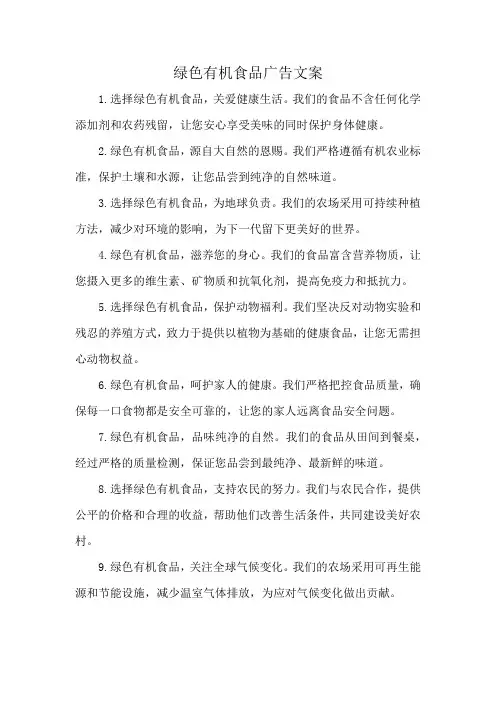 绿色有机食品广告文案

1.选择绿色有机食品，关爱健康生活。我们的食品不含任何化学添加剂和农药残留，让您安心享受美味的同时保护身体健康。

2.绿色有机食品，源自大自然的恩赐。我们严格遵循有机农业标准，保护土壤和水源，让您品尝到纯净的自然味道。

3.选择绿色有机食品，为地球负责。我们的农场采用可持续种植方法，减少对环境的影响，为下一代留下更美好的世界。

4.绿色有机食品，滋养您的身心。我们的食品富含营养物质，让您摄入更多的维生素、矿物质和抗氧化剂，提高免疫力和抵抗力。

5.选择绿色有机食品，保护动物福利。我们坚决反对动物实验和残忍的养殖方式，致力于提供以植物为基础的健康食品，让您无需担心动物权益。

6.绿色有机食品，呵护家人的健康。我们严格把控食品质量，确保每一口食物都是安全可靠的，让您的家人远离食品安全问题。

7.绿色有机食品，品味纯净的自然。我们的食品从田间到餐桌，经过严格的质量检测，保证您品尝到最纯净、最新鲜的味道。

8.选择绿色有机食品，支持农民的努力。我们与农民合作，提供公平的价格和合理的收益，帮助他们改善生活条件，共同建设美好农村。

9.绿色有机食品，关注全球气候变化。我们的农场采用可再生能源和节能设施，减少温室气体排放，为应对气候变化做出贡献。